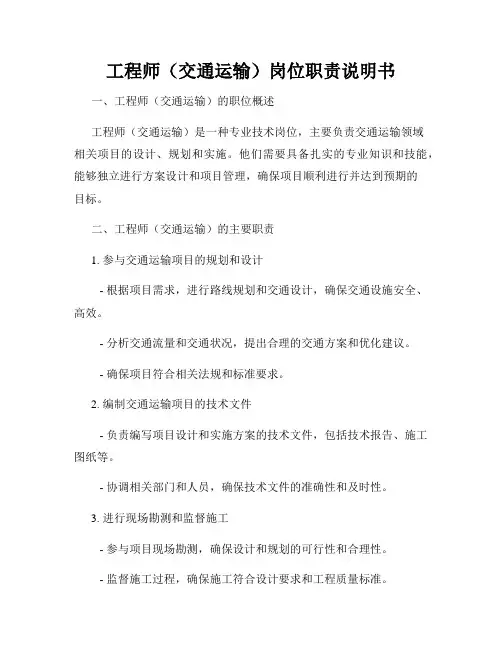 工程师（交通运输）岗位职责说明书

一、工程师（交通运输）的职位概述

工程师（交通运输）是一种专业技术岗位，主要负责交通运输领域相关项目的设计、规划和实施。他们需要具备扎实的专业知识和技能，能够独立进行方案设计和项目管理，确保项目顺利进行并达到预期的目标。

二、工程师（交通运输）的主要职责

1. 参与交通运输项目的规划和设计

- 根据项目需求，进行路线规划和交通设计，确保交通设施安全、高效。

- 分析交通流量和交通状况，提出合理的交通方案和优化建议。

- 确保项目符合相关法规和标准要求。

2. 编制交通运输项目的技术文件

- 负责编写项目设计和实施方案的技术文件，包括技术报告、施工图纸等。

- 协调相关部门和人员，确保技术文件的准确性和及时性。

3. 进行现场勘测和监督施工

- 参与项目现场勘测，确保设计和规划的可行性和合理性。

- 监督施工过程，确保施工符合设计要求和工程质量标准。